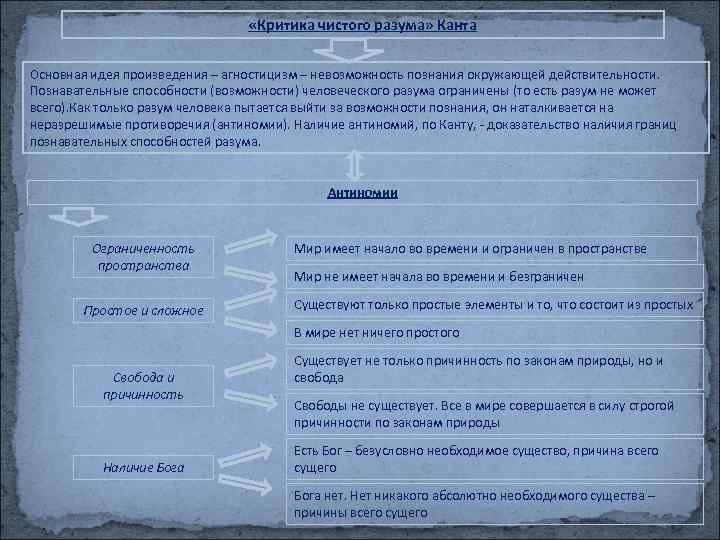 «Критика чистого разума» Канта

Основная идея произведения – агностицизм – невозможность познания окружающей действительности. Познавательные способности (возможности) человеческого разума ограничены (то есть разум не может всего).Как только разум человека пытается выйти за возможности познания, он наталкивается на неразрешимые противоречия (антиномии). Наличие антиномий, по Канту, - доказательство наличия границ познавательных способностей разума.

Антиномии

Ограниченность пространства

Мир имеет начало во времени и ограничен в пространстве

Мир не имеет начала во времени и безграничен

Простое и сложное

Существуют только простые элементы и то, что состоит из простых

В мире нет ничего простого

Свобода и причинность

Существует не только причинность по законам природы, но и свобода

Свободы не существует. Все в мире совершается в силу строгой причинности по законам природы

Наличие Бога

Есть Бог – безусловно необходимое существо, причина всего сущего

Бога нет. Нет никакого абсолютно необходимого существа – причины всего сущего